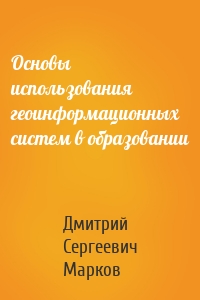 Основы использования геоинформационных систем в образовании

Дмитрий Сергеевич Марков